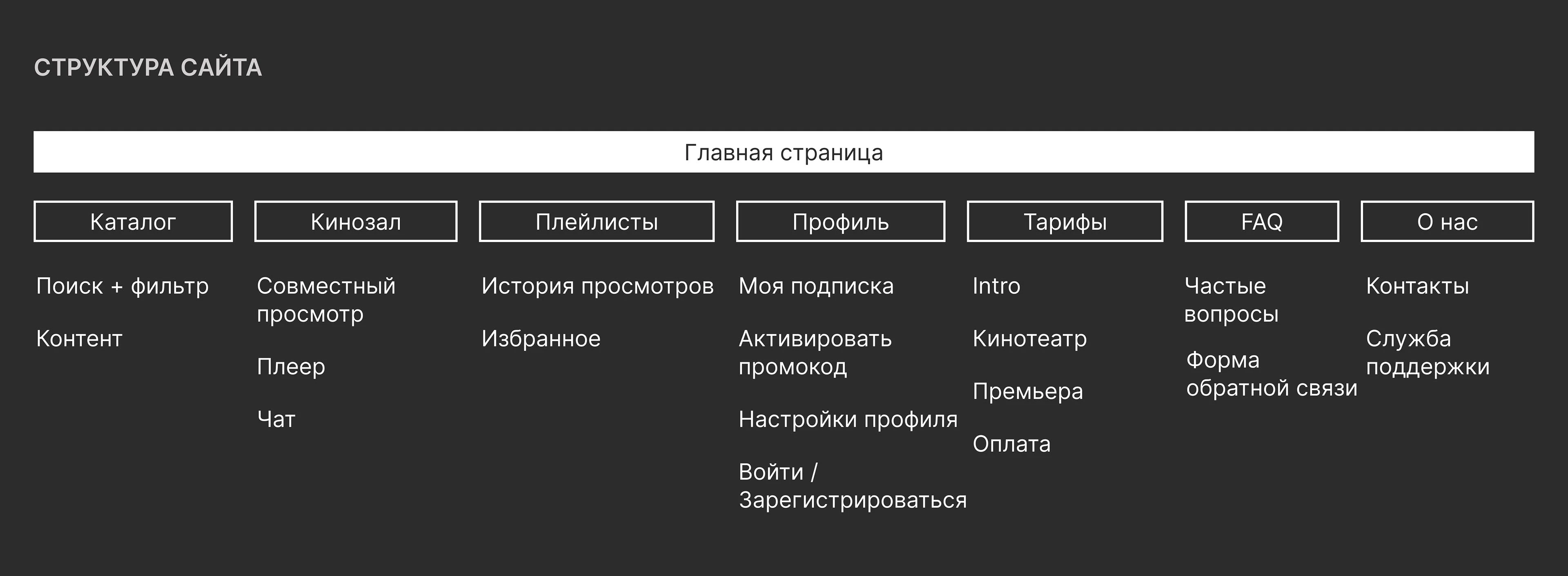 СТРУКТУРА САЙТА

Главная страница

Каталог

Поиск + фильтр

Контент

Кинозал

Совместный просмотр

Плеер

Чат

Плейлисты

История просмотров

Избранное

Профиль

Моя подписка

Активировать промокод

Настройки профиля

Войти / Зарегистрироваться

Тарифы

Intro

Кинотеатр

Премьера

Оплата

FAQ

Частые вопросы

Форма обратной связи

О нас

Контакты

Служба поддержки